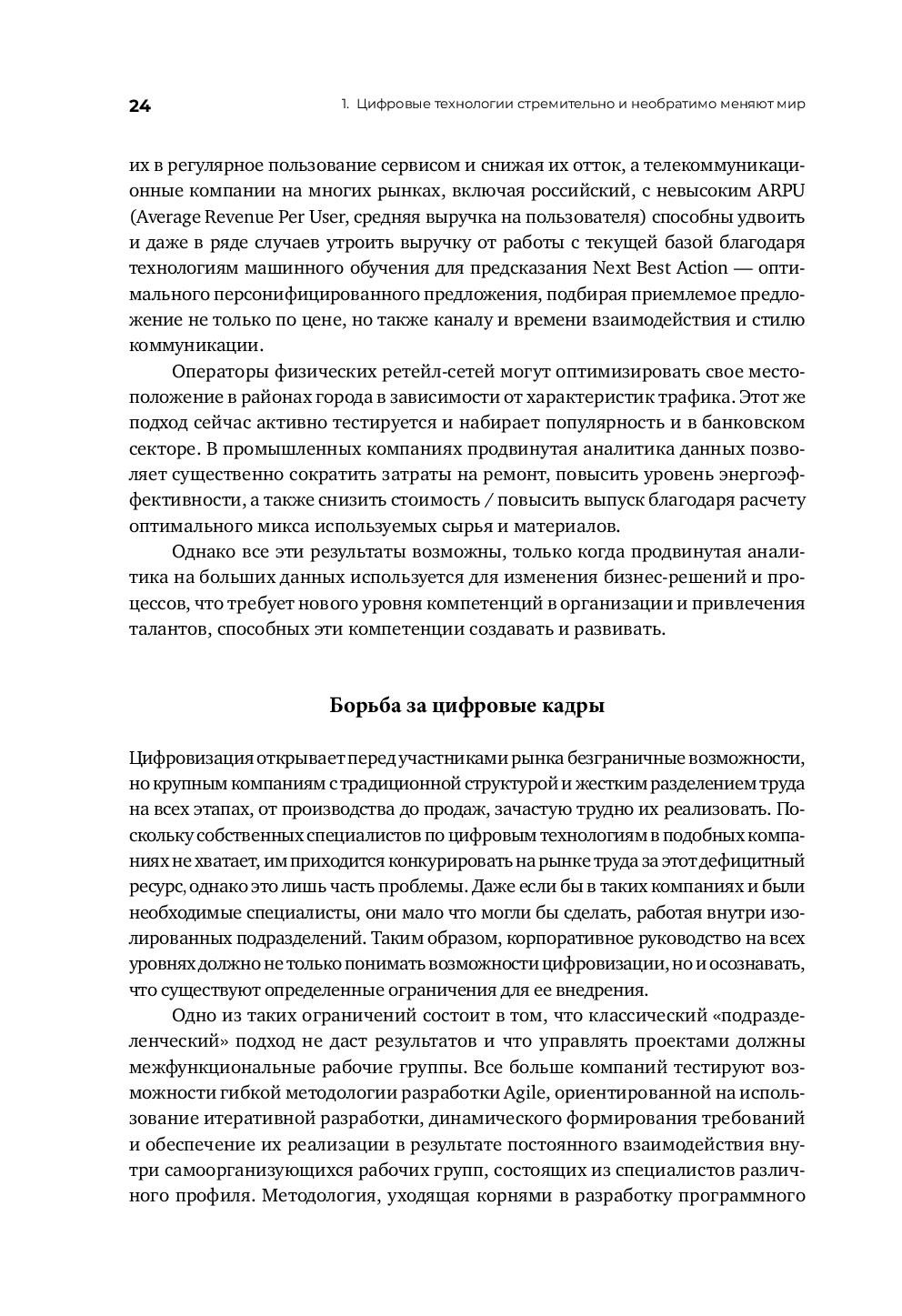 24 1. Цифровые технологии стремительно и необратимо меняют мир

их в регулярное пользование сервисом и снижая их отток, а телекоммуникационные компании на многих рынках, включая российский, с невысоким ARPU (Average Revenue Per User, средняя выручка на пользователя) способны удвоить и даже в ряде случаев утроить выручку от работы с текущей базой благодаря технологиям машинного обучения для предсказания Next Best Action — оптимального персонифицированного предложения, подбирая приемлемое предложение не только по цене, но также каналу и времени взаимодействия и стилю коммуникации.

Операторы физических ретейл-сетей могут оптимизировать свое местоположение в районах города в зависимости от характеристик трафика. Этот же подход сейчас активно тестируется и набирает популярность и в банковском секторе. В промышленных компаниях продвинутая аналитика данных позволяет существенно сократить затраты на ремонт, повысить уровень энергоэффективности, а также снизить стоимость / повысить выпуск благодаря расчету оптимального микса используемых сырья и материалов.

Однако все эти результаты возможны, только когда продвинутая аналитика на больших данных используется для изменения бизнес-решений и процессов, что требует нового уровня компетенций в организации и привлечения талантов, способных эти компетенции создавать и развивать.

Борьба за цифровые кадры

Цифровизация открывает перед участниками рынка безграничные возможности, но крупным компаниям с традиционной структурой и жестким разделением труда на всех этапах, от производства до продаж, зачастую трудно их реализовать. Поскольку собственных специалистов по цифровым технологиям в подобных компаниях не хватает, им приходится конкурировать на рынке труда за этот дефицитный ресурс, однако это лишь часть проблемы. Даже если бы в таких компаниях и были необходимые специалисты, они мало что могли бы сделать, работая внутри изолированных подразделений. Таким образом, корпоративное руководство на всех уровнях должно не только понимать возможности цифровизации, но и осознавать, что существуют определенные ограничения для ее внедрения.

Одно из таких ограничений состоит в том, что классический «подразделенческий» подход не даст результатов и что управлять проектами должны межфункциональные рабочие группы. Все больше компаний тестируют возможности гибкой методологии разработки Agile, ориентированной на использование итеративной разработки, динамического формирования требований и обеспечение их реализации в результате постоянного взаимодействия внутри самоорганизующихся рабочих групп, состоящих из специалистов различного профиля. Методология, уходящая корнями в разработку программного